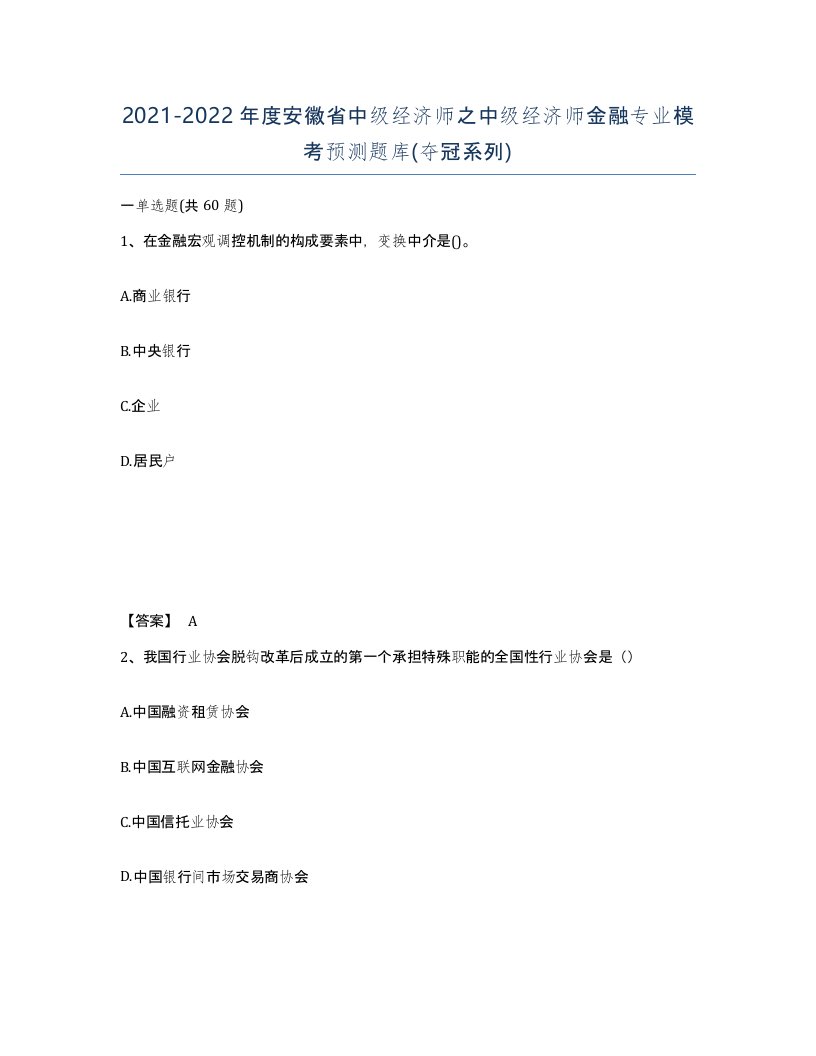 2021-2022年度安徽省中级经济师之中级经济师金融专业模考预测题库(夺冠系列)

一单选题(共60题)

1、在金融宏观调控机制的构成要素中，变换中介是()。

A.商业银行

B.中央银行

C.企业

D.居民户

【答案】 A

2、我国行业协会脱钩改革后成立的第一个承担特殊职能的全国性行业协会是（）

A.中国融资租赁协会

B.中国互联网金融协会

C.中国信托业协会

D.中国银行间市场交易商协会